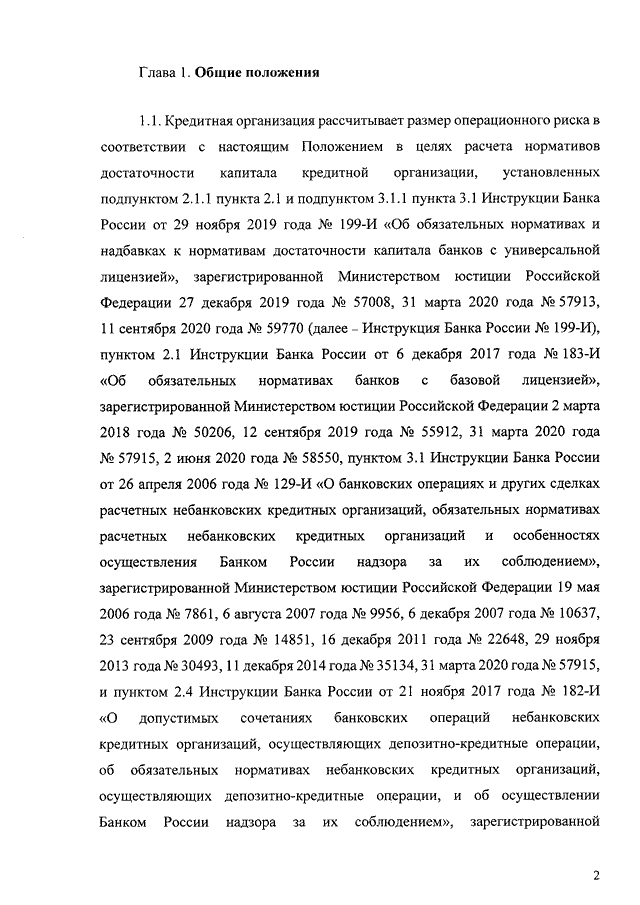 Глава 1. Общие положения

1.1. Кредитная организация рассчитывает размер операционного риска в соответствии с настоящим Положением в целях расчета нормативов достаточности капитала кредитной организации, установленных подпунктом 2.1.1 пункта 2.1 и подпунктом 3.1.1 пункта 3.1 Инструкции Банка России от 29 ноября 2019 года № 199-И «Об обязательных нормативах и надбавках к нормативам достаточности капитала банков с универсальной лицензией», зарегистрированной Министерством юстиции Российской Федерации 27 декабря 2019 года № 57008, 31 марта 2020 года № 57913, 11 сентября 2020 года № 59770 (далее – Инструкция Банка России № 199-И), пунктом 2.1 Инструкции Банка России от 6 декабря 2017 года № 183-И «Об обязательных нормативах банков с базовой лицензией», зарегистрированной Министерством юстиции Российской Федерации 2 марта 2018 года № 50206, 12 сентября 2019 года № 55912, 31 марта 2020 года № 57915, 2 июня 2020 года № 58550, пунктом 3.1 Инструкции Банка России от 26 апреля 2006 года № 129-И «О банковских операциях и других сделках расчетных небанковских кредитных организаций, обязательных нормативах расчетных небанковских кредитных организаций и особенностях осуществления Банком России надзора за их соблюдением», зарегистрированной Министерством юстиции Российской Федерации 19 мая 2006 года № 7861, 6 августа 2007 года № 9956, 6 декабря 2007 года № 10637, 23 сентября 2009 года № 14851, 16 декабря 2011 года № 22648, 29 ноября 2013 года № 30493, 11 декабря 2014 года № 35134, 31 марта 2020 года № 57915, и пунктом 2.4 Инструкции Банка России от 21 ноября 2017 года № 182-И «О допустимых сочетаниях банковских операций небанковских кредитных организаций, осуществляющих депозитно-кредитные операции, об обязательных нормативах небанковских кредитных организаций, осуществляющих депозитно-кредитные операции, и об осуществлении Банком России надзора за их соблюдением», зарегистрированной

2